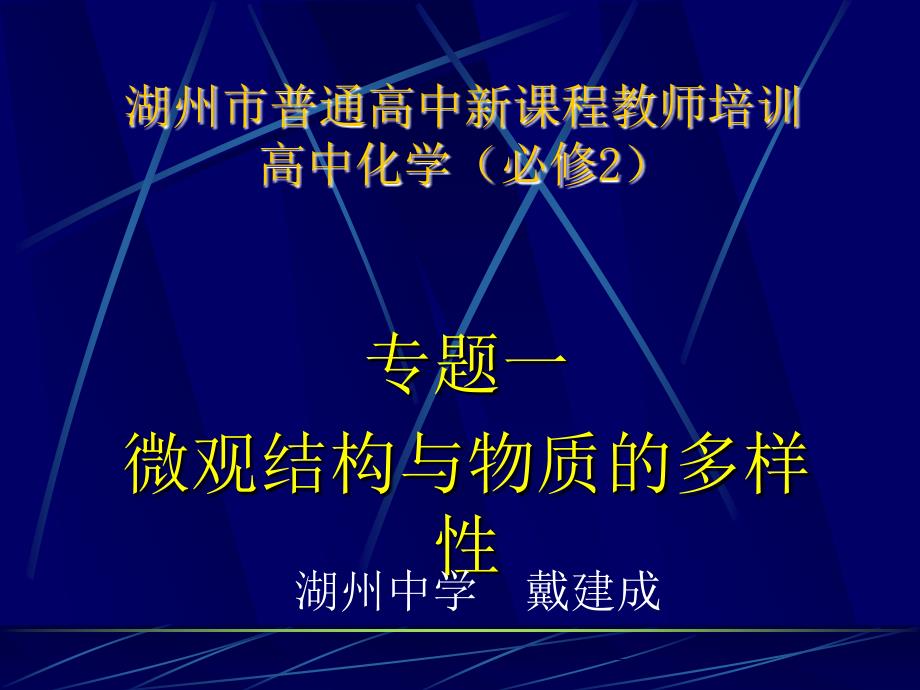 湖州市普通高中新课程教师培训
高中化学（必修2）

专题一
微观结构与物质的多样性

湖州中学　戴建成